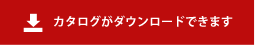 カタログがダウンロードできます